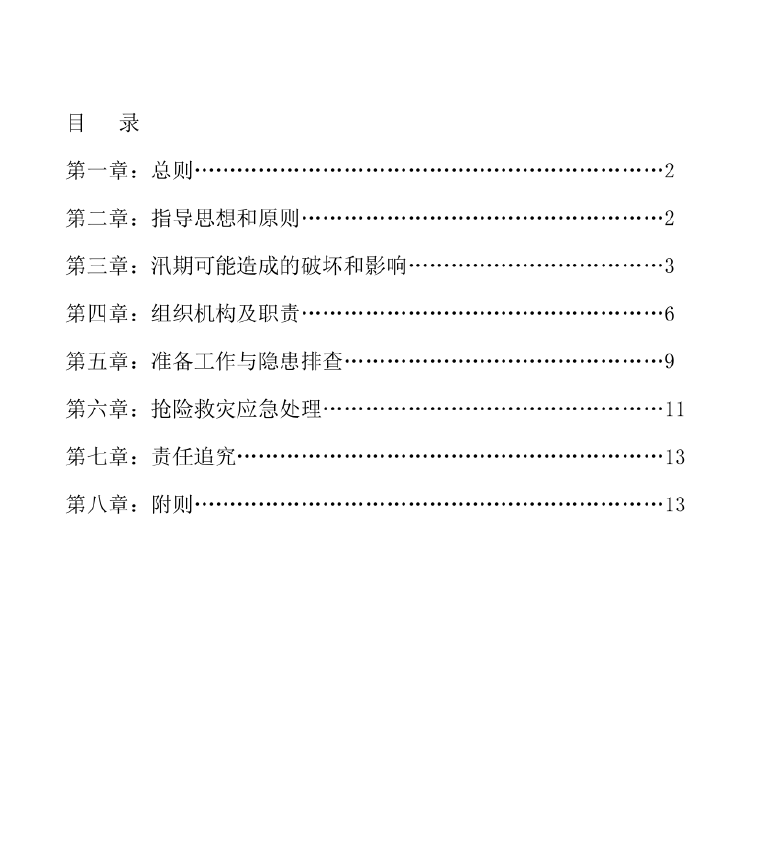 目　录

第一章：总则……………………………………………………………2

第二章：指导思想和原则………………………………………………2

第三章：汛期可能造成的破坏和影响…………………………………3

第四章：组织机构及职责………………………………………………6

第五章：准备工作与隐患排查…………………………………………9

第六章：抢险救灾应急处理……………………………………………11

第七章：责任追究………………………………………………………13

第八章：附则……………………………………………………………13